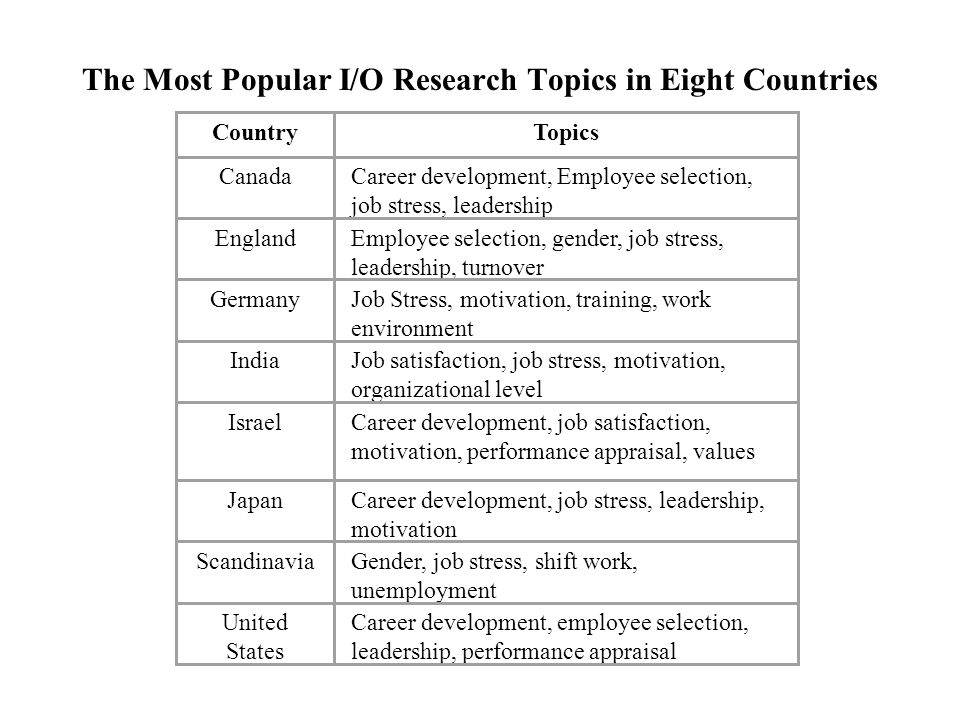 The Most Popular I/O Research Topics in Eight Countries

| Country | Topics |
|---|---|
| Canada | Career development, Employee selection, job stress, leadership |
| England | Employee selection, gender, job stress, leadership, turnover |
| Germany | Job Stress, motivation, training, work environment |
| India | Job satisfaction, job stress, motivation, organizational level |
| Israel | Career development, job satisfaction, motivation, performance appraisal, values |
| Japan | Career development, job stress, leadership, motivation |
| Scandinavia | Gender, job stress, shift work, unemployment |
| United States | Career development, employee selection, leadership, performance appraisal |